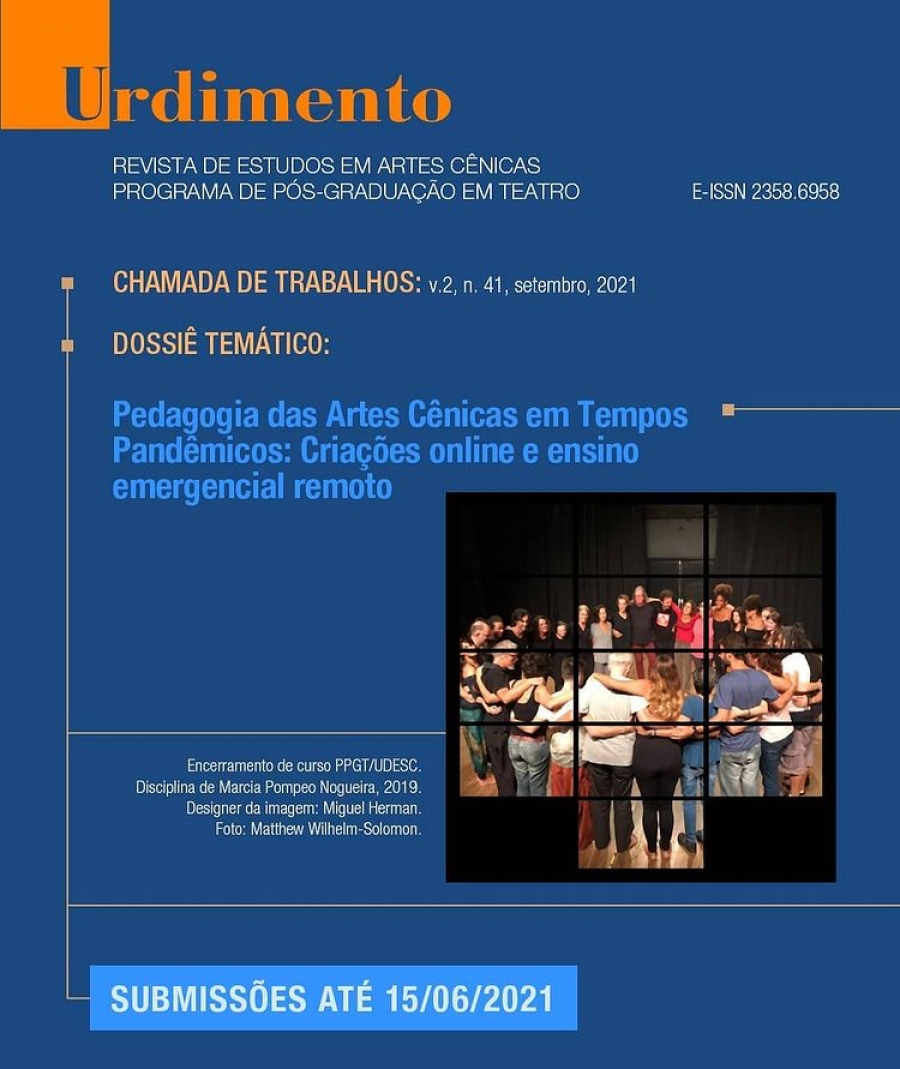 Urdimento

REVISTA DE ESTUDOS EM ARTES CÊNICAS
PROGRAMA DE PÓS-GRADUAÇÃO EM TEATRO

E-ISSN 2358.6958

CHAMADA DE TRABALHOS: v.2, n. 41, setembro, 2021

DOSSIÊ TEMÁTICO:

Pedagogia das Artes Cênicas em Tempos Pandêmicos: Criações online e ensino emergencial remoto

Encerramento de curso PPGT/UDESC.
Disciplina de Marcia Pompeo Nogueira, 2019.
Designer da imagem: Miguel Herman.
Foto: Matthew Wilhelm-Solomon.

SUBMISSÕES ATÉ 15/06/2021